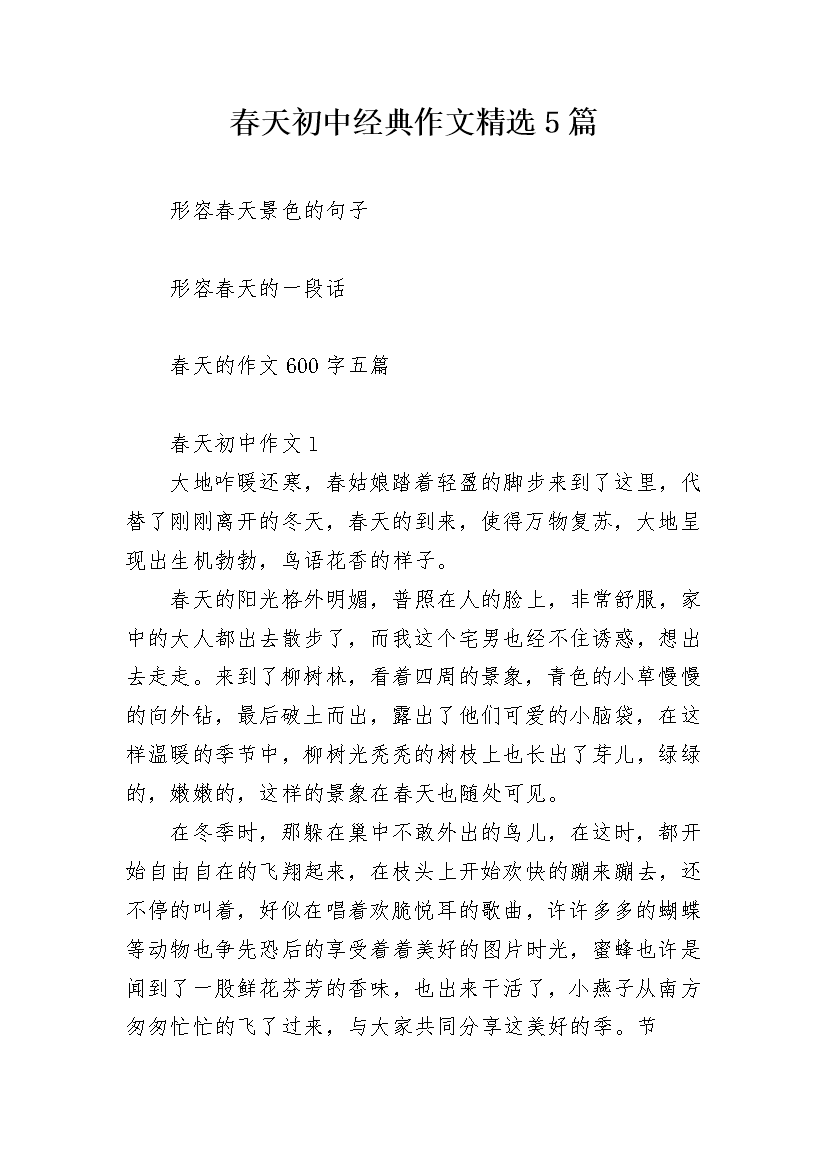 春天初中经典作文精选5篇

形容春天景色的句子

形容春天的一段话

春天的作文600字五篇

春天初中作文1

大地咋暖还寒，春姑娘踏着轻盈的脚步来到了这里，代替了刚刚离开的冬天，春天的到来，使得万物复苏，大地呈现出生机勃勃，鸟语花香的样子。

春天的阳光格外明媚，普照在人的脸上，非常舒服，家中的大人都出去散步了，而我这个宅男也经不住诱惑，想出去走走。来到了柳树林，看着四周的景象，青色的小草慢慢的向外钻，最后破土而出，露出了他们可爱的小脑袋，在这样温暖的季节中，柳树光秃秃的树枝上也长出了芽儿，绿绿的，嫩嫩的，这样的景象在春天也随处可见。

在冬季时，那躲在巢中不敢外出的鸟儿，在这时，都开始自由自在的飞翔起来，在枝头上开始欢快的蹦来蹦去，还不停的叫着，好似在唱着欢脆悦耳的歌曲，许许多多的蝴蝶等动物也争先恐后的享受着着美好的图片时光，蜜蜂也许是闻到了一股鲜花芬芳的香味，也出来干活了，小燕子从南方匆匆忙忙的飞了过来，与大家共同分享这美好的季。节